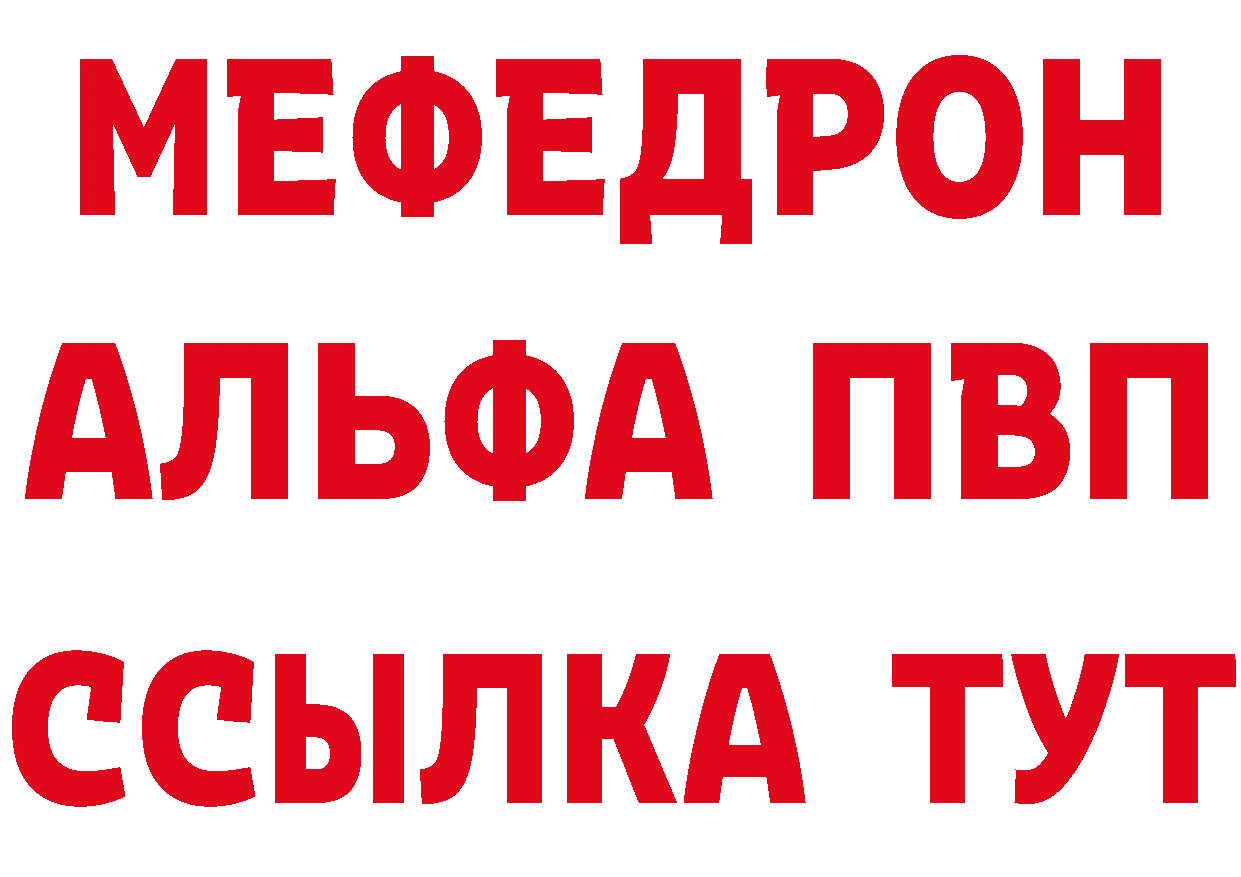 МЕФЕДРОН
АЛЬФА ПВП
ССЫЛКА ТУТ